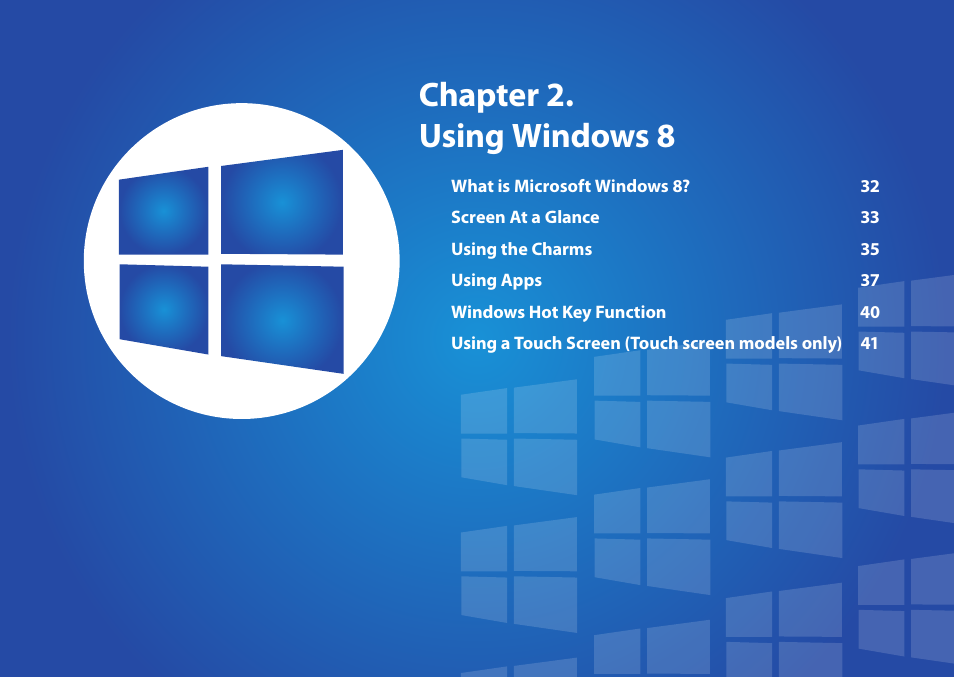 Chapter 2.
Using Windows 8

What is Microsoft Windows 8? 32
Screen At a Glance 33
Using the Charms 35
Using Apps 37
Windows Hot Key Function 40
Using a Touch Screen (Touch screen models only) 41